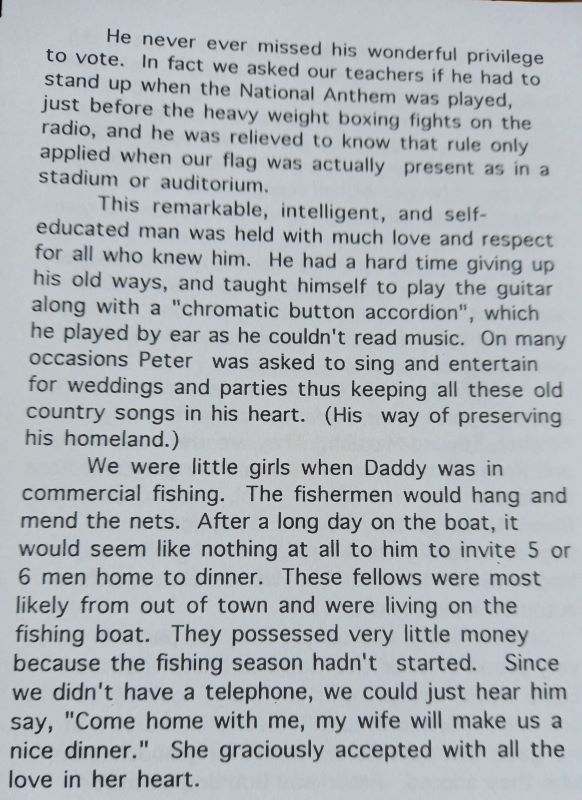 He never ever missed his wonderful privilege to vote. In fact we asked our teachers if he had to stand up when the National Anthem was played, just before the heavy weight boxing fights on the radio, and he was relieved to know that rule only applied when our flag was actually present as in a stadium or auditorium.

This remarkable, intelligent, and self-educated man was held with much love and respect for all who knew him. He had a hard time giving up his old ways, and taught himself to play the guitar along with a "chromatic button accordion", which he played by ear as he couldn't read music. On many occasions Peter was asked to sing and entertain for weddings and parties thus keeping all these old country songs in his heart. (His way of preserving his homeland.)

We were little girls when Daddy was in commercial fishing. The fishermen would hang and mend the nets. After a long day on the boat, it would seem like nothing at all to him to invite 5 or 6 men home to dinner. These fellows were most likely from out of town and were living on the fishing boat. They possessed very little money because the fishing season hadn't started. Since we didn't have a telephone, we could just hear him say, "Come home with me, my wife will make us a nice dinner." She graciously accepted with all the love in her heart.